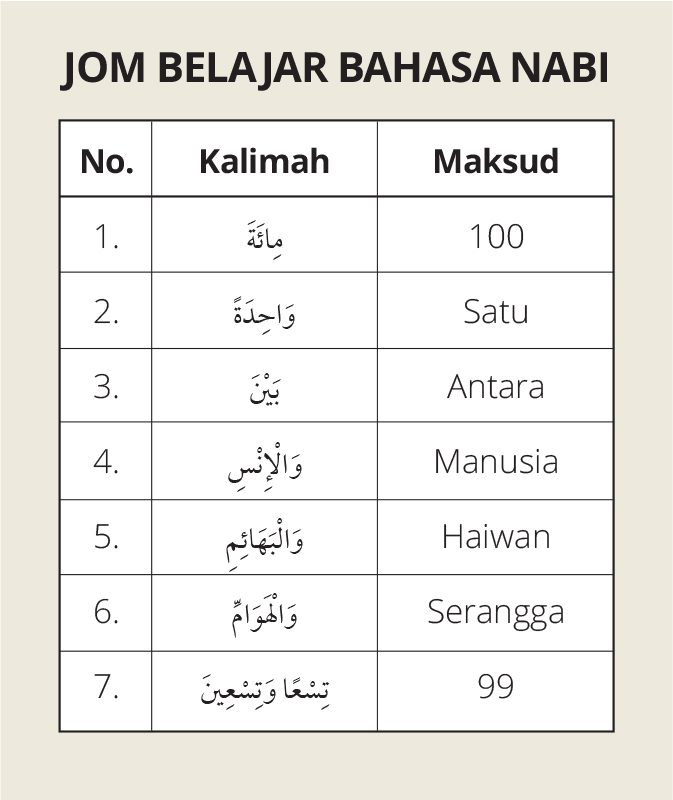 JOM BELAJAR BAHASA NABI

| No. | Kalimah | Maksud |
|---|---|---|
| 1. | مِائَةَ | 100 |
| 2. | وَاحِدَةً | Satu |
| 3. | بَيْنَ | Antara |
| 4. | وَالْإِنْسِ | Manusia |
| 5. | وَالْبَهَائِمِ | Haiwan |
| 6. | وَالْهَوَامِّ | Serangga |
| 7. | تِسْعًا وَتِسْعِينَ | 99 |